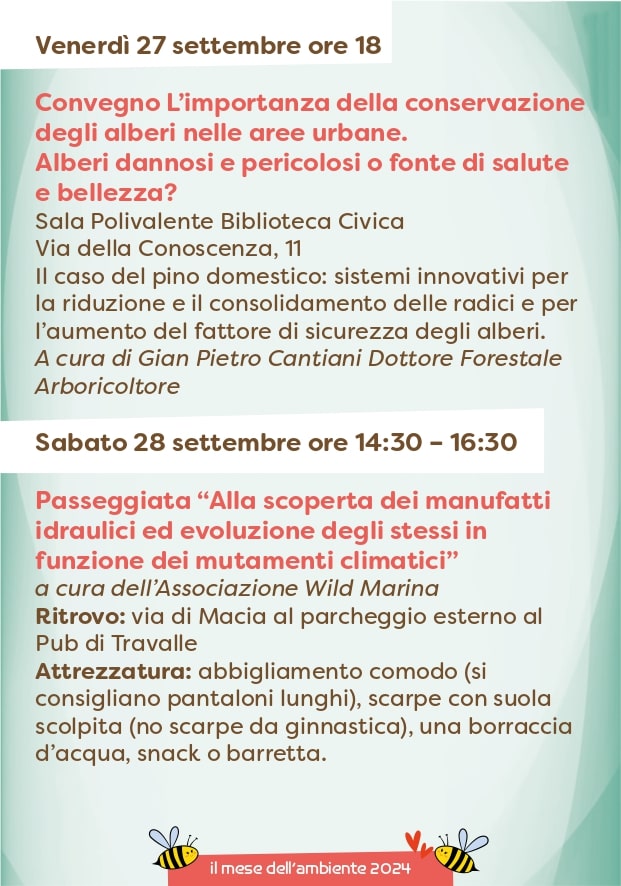 Venerdì 27 settembre ore 18

Convegno L'importanza della conservazione degli alberi nelle aree urbane.
Alberi dannosi e pericolosi o fonte di salute e bellezza?
Sala Polivalente Biblioteca Civica
Via della Conoscenza, 11
Il caso del pino domestico: sistemi innovativi per la riduzione e il consolidamento delle radici e per l'aumento del fattore di sicurezza degli alberi.
A cura di Gian Pietro Cantiani Dottore Forestale Arboricoltore

Sabato 28 settembre ore 14:30 – 16:30

Passeggiata "Alla scoperta dei manufatti idraulici ed evoluzione degli stessi in funzione dei mutamenti climatici"
a cura dell'Associazione Wild Marina
Ritrovo: via di Macia al parcheggio esterno al Pub di Travalle
Attrezzatura: abbigliamento comodo (si consigliano pantaloni lunghi), scarpe con suola scolpita (no scarpe da ginnastica), una borraccia d'acqua, snack o barretta.

il mese dell'ambiente 2024